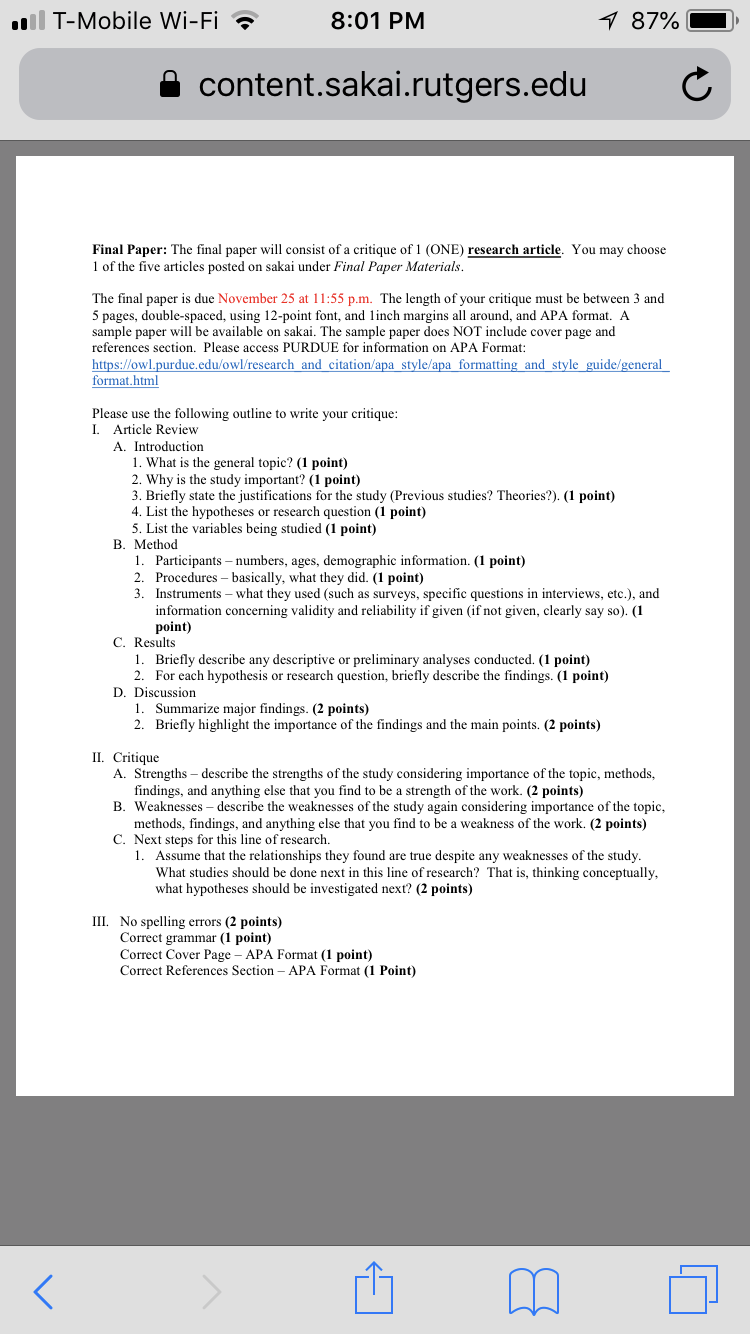 T-Mobile Wi-Fi 8:01 PM 87%

content.sakai.rutgers.edu

Final Paper: The final paper will consist of a critique of 1 (ONE) research article. You may choose 1 of the five articles posted on sakai under Final Paper Materials.

The final paper is due November 25 at 11:55 p.m. The length of your critique must be between 3 and 5 pages, double-spaced, using 12-point font, and 1inch margins all around, and APA format. A sample paper will be available on sakai. The sample paper does NOT include cover page and references section. Please access PURDUE for information on APA Format: https://owl.purdue.edu/owl/research_and_citation/apa_style/apa_formatting_and_style_guide/general_format.html

Please use the following outline to write your critique:
I. Article Review
A. Introduction
1. What is the general topic? (1 point)
2. Why is the study important? (1 point)
3. Briefly state the justifications for the study (Previous studies? Theories?). (1 point)
4. List the hypotheses or research question (1 point)
5. List the variables being studied (1 point)
B. Method
1. Participants – numbers, ages, demographic information. (1 point)
2. Procedures – basically, what they did. (1 point)
3. Instruments – what they used (such as surveys, specific questions in interviews, etc.), and information concerning validity and reliability if given (if not given, clearly say so). (1 point)
C. Results
1. Briefly describe any descriptive or preliminary analyses conducted. (1 point)
2. For each hypothesis or research question, briefly describe the findings. (1 point)
D. Discussion
1. Summarize major findings. (2 points)
2. Briefly highlight the importance of the findings and the main points. (2 points)

II. Critique
A. Strengths – describe the strengths of the study considering importance of the topic, methods, findings, and anything else that you find to be a strength of the work. (2 points)
B. Weaknesses – describe the weaknesses of the study again considering importance of the topic, methods, findings, and anything else that you find to be a weakness of the work. (2 points)
C. Next steps for this line of research.
1. Assume that the relationships they found are true despite any weaknesses of the study. What studies should be done next in this line of research? That is, thinking conceptually, what hypotheses should be investigated next? (2 points)

III. No spelling errors (2 points)
Correct grammar (1 point)
Correct Cover Page – APA Format (1 point)
Correct References Section – APA Format (1 Point)